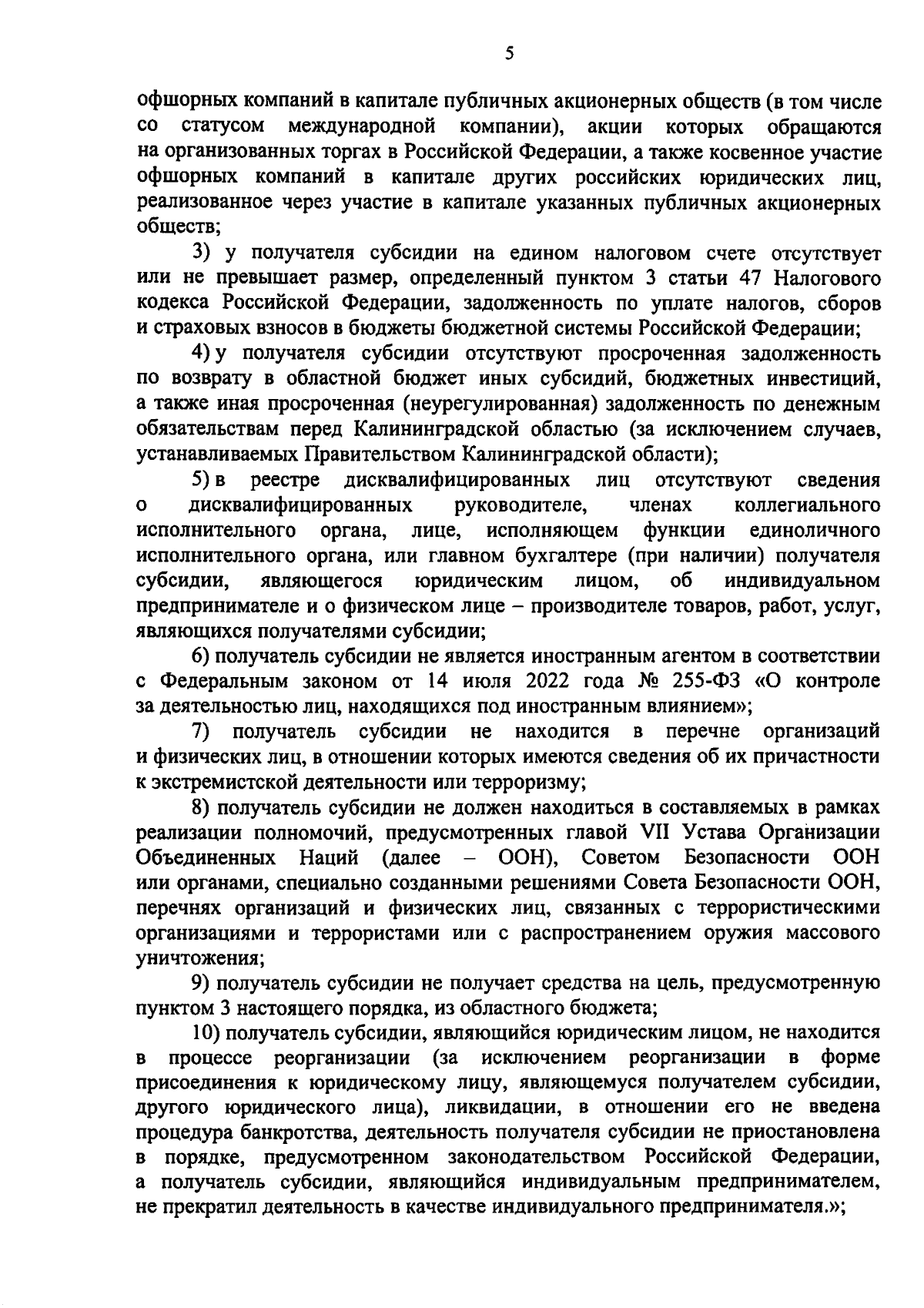 5

офшорных компаний в капитале публичных акционерных обществ (в том числе со статусом международной компании), акции которых обращаются на организованных торгах в Российской Федерации, а также косвенное участие офшорных компаний в капитале других российских юридических лиц, реализованное через участие в капитале указанных публичных акционерных обществ;

3) у получателя субсидии на едином налоговом счете отсутствует или не превышает размер, определенный пунктом 3 статьи 47 Налогового кодекса Российской Федерации, задолженность по уплате налогов, сборов и страховых взносов в бюджеты бюджетной системы Российской Федерации;

4) у получателя субсидии отсутствуют просроченная задолженность по возврату в областной бюджет иных субсидий, бюджетных инвестиций, а также иная просроченная (неурегулированная) задолженность по денежным обязательствам перед Калининградской областью (за исключением случаев, устанавливаемых Правительством Калининградской области);

5) в реестре дисквалифицированных лиц отсутствуют сведения о дисквалифицированных руководителе, членах коллегиального исполнительного органа, лице, исполняющем функции единоличного исполнительного органа, или главном бухгалтере (при наличии) получателя субсидии, являющегося юридическим лицом, об индивидуальном предпринимателе и о физическом лице – производителе товаров, работ, услуг, являющихся получателями субсидии;

6) получатель субсидии не является иностранным агентом в соответствии с Федеральным законом от 14 июля 2022 года № 255-ФЗ «О контроле за деятельностью лиц, находящихся под иностранным влиянием»;

7) получатель субсидии не находится в перечне организаций и физических лиц, в отношении которых имеются сведения об их причастности к экстремистской деятельности или терроризму;

8) получатель субсидии не должен находиться в составляемых в рамках реализации полномочий, предусмотренных главой VII Устава Организации Объединенных Наций (далее – ООН), Советом Безопасности ООН или органами, специально созданными решениями Совета Безопасности ООН, перечнях организаций и физических лиц, связанных с террористическими организациями и террористами или с распространением оружия массового уничтожения;

9) получатель субсидии не получает средства на цель, предусмотренную пунктом 3 настоящего порядка, из областного бюджета;

10) получатель субсидии, являющийся юридическим лицом, не находится в процессе реорганизации (за исключением реорганизации в форме присоединения к юридическому лицу, являющемуся получателем субсидии, другого юридического лица), ликвидации, в отношении его не введена процедура банкротства, деятельность получателя субсидии не приостановлена в порядке, предусмотренном законодательством Российской Федерации, а получатель субсидии, являющийся индивидуальным предпринимателем, не прекратил деятельность в качестве индивидуального предпринимателя.»;